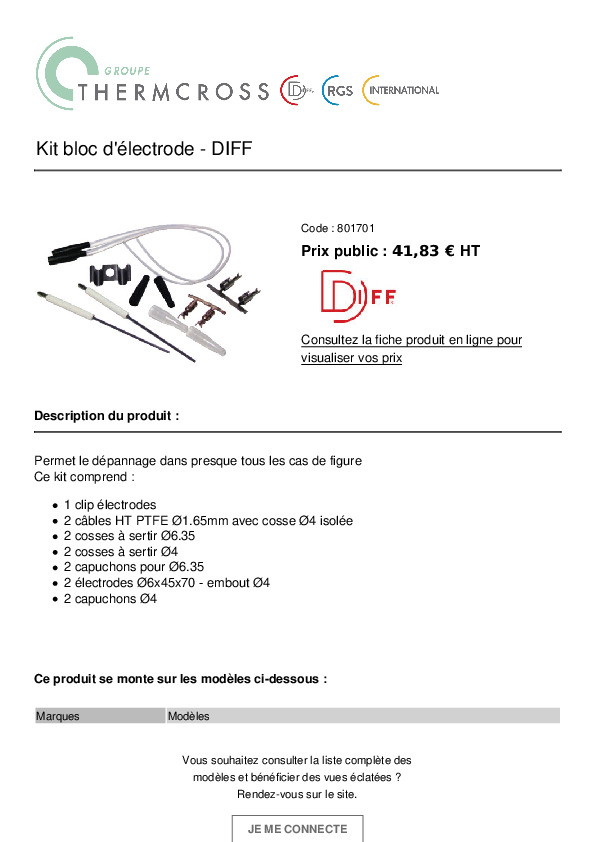 GROUPE
THERMCROSS RGS INTERNATIONAL

Kit bloc d'électrode - DIFF

Code : 801701

Prix public : 41,83 € HT

DIFF

Consultez la fiche produit en ligne pour visualiser vos prix

Description du produit :

Permet le dépannage dans presque tous les cas de figure
Ce kit comprend :

- 1 clip électrodes
- 2 câbles HT PTFE Ø1.65mm avec cosse Ø4 isolée
- 2 cosses à sertir Ø6.35
- 2 cosses à sertir Ø4
- 2 capuchons pour Ø6.35
- 2 électrodes Ø6x45x70 - embout Ø4
- 2 capuchons Ø4

Ce produit se monte sur les modèles ci-dessous :

| Marques | Modèles |
|---|---|

Vous souhaitez consulter la liste complète des modèles et bénéficier des vues éclatées ? Rendez-vous sur le site.

JE ME CONNECTE